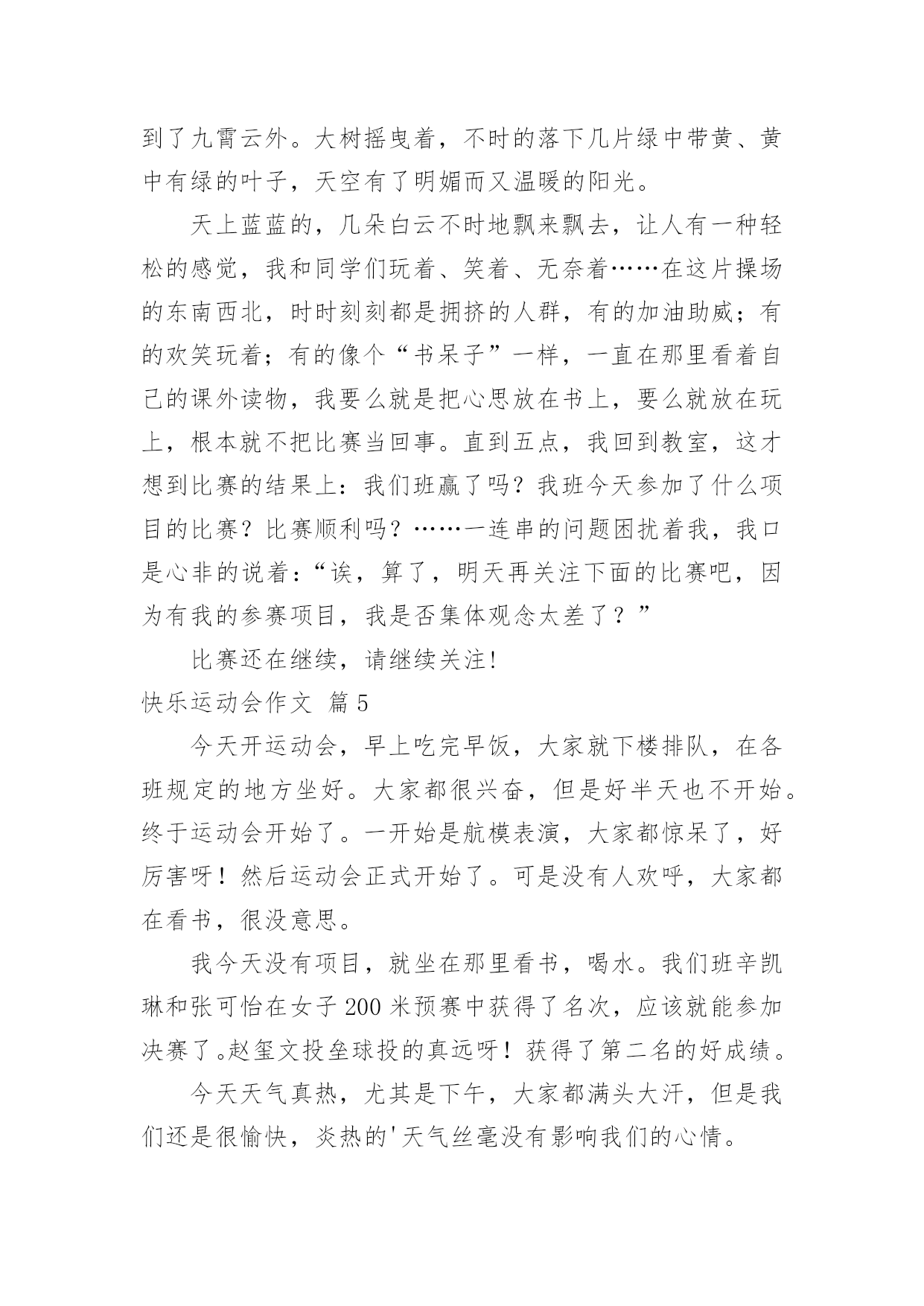 到了九霄云外。大树摇曳着，不时的落下几片绿中带黄、黄中有绿的叶子，天空有了明媚而又温暖的阳光。

天上蓝蓝的，几朵白云不时地飘来飘去，让人有一种轻松的感觉，我和同学们玩着、笑着、无奈着……在这片操场的东南西北，时时刻刻都是拥挤的人群，有的加油助威；有的欢笑玩着；有的像个“书呆子”一样，一直在那里看着自己的课外读物，我要么就是把心思放在书上，要么就放在玩上，根本就不把比赛当回事。直到五点，我回到教室，这才想到比赛的结果上：我们班赢了吗？我班今天参加了什么项目的比赛？比赛顺利吗？……一连串的问题困扰着我，我口是心非的说着：“诶，算了，明天再关注下面的比赛吧，因为有我的参赛项目，我是否集体观念太差了？”

比赛还在继续，请继续关注！

快乐运动会作文 篇5

今天开运动会，早上吃完早饭，大家就下楼排队，在各班规定的地方坐好。大家都很兴奋，但是好半天也不开始。终于运动会开始了。一开始是航模表演，大家都惊呆了，好厉害呀！然后运动会正式开始了。可是没有人欢呼，大家都在看书，很没意思。

我今天没有项目，就坐在那里看书，喝水。我们班辛凯琳和张可怡在女子200米预赛中获得了名次，应该就能参加决赛了。赵玺文投垒球投的真远呀！获得了第二名的好成绩。

今天天气真热，尤其是下午，大家都满头大汗，但是我们还是很愉快，炎热的'天气丝毫没有影响我们的心情。